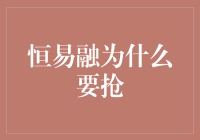 恒易融为什么要抢